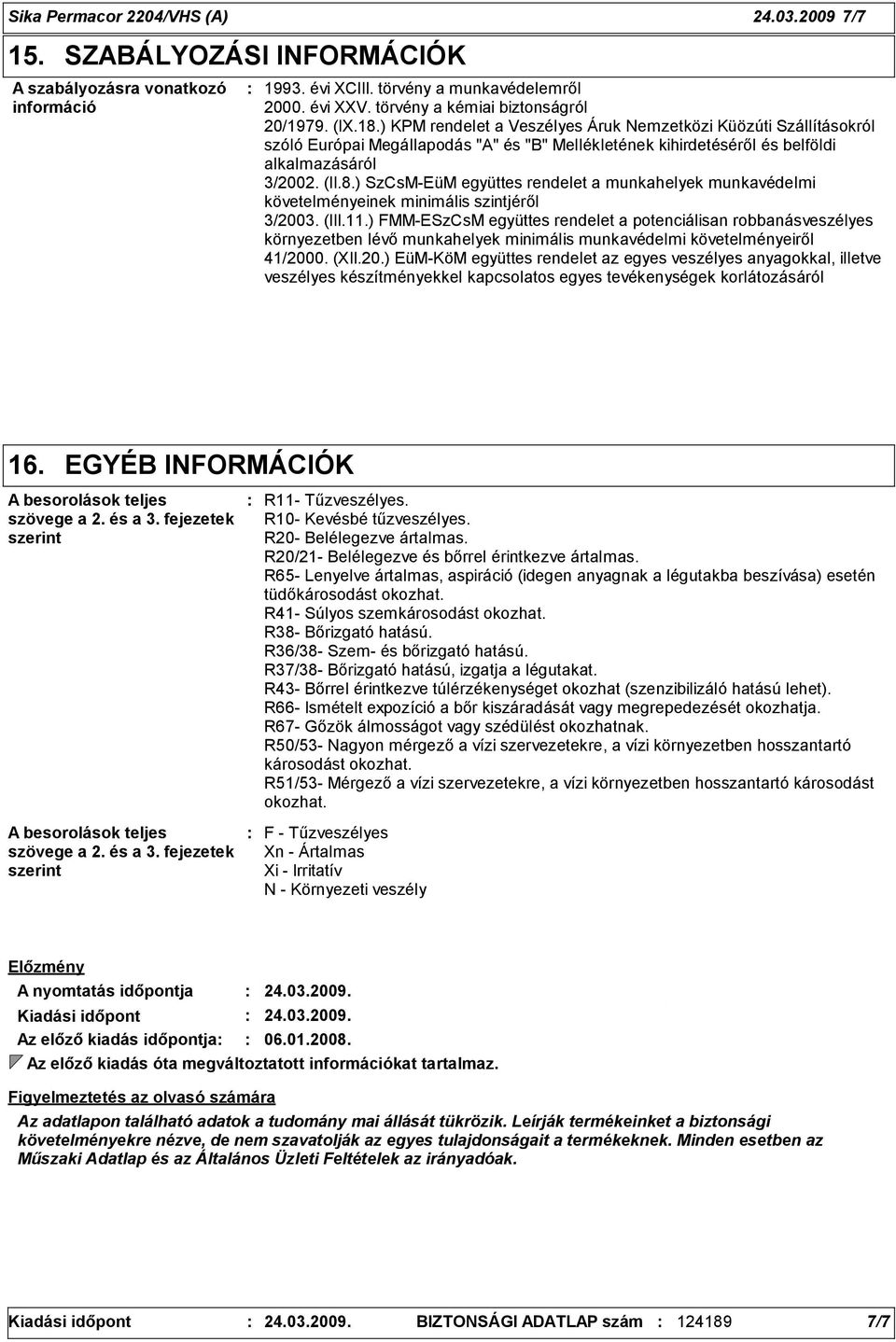 Sika Permacor 2204/VHS (A) 24.03.2009 7/7

15. SZABÁLYOZÁSI INFORMÁCIÓK

A szabályozásra vonatkozó információ : 1993. évi XCIII. törvény a munkavédelemről
2000. évi XXV. törvény a kémiai biztonságról
20/1979. (IX.18.) KPM rendelet a Veszélyes Áruk Nemzetközi Küözúti Szállításokról szóló Európai Megállapodás "A" és "B" Mellékletének kihirdetéséről és belföldi alkalmazásáról
3/2002. (II.8.) SzCsM-EüM együttes rendelet a munkahelyek munkavédelmi követelményeinek minimális szintjéről
3/2003. (III.11.) FMM-ESzCsM együttes rendelet a potenciálisan robbanásveszélyes környezetben lévő munkahelyek minimális munkavédelmi követelményeiről
41/2000. (XII.20.) EüM-KöM együttes rendelet az egyes veszélyes anyagokkal, illetve veszélyes készítményekkel kapcsolatos egyes tevékenységek korlátozásáról

16. EGYÉB INFORMÁCIÓK

A besorolások teljes szövege a 2. és a 3. fejezetek szerint : R11- Tűzveszélyes.
R10- Kevésbé tűzveszélyes.
R20- Belélegezve ártalmas.
R20/21- Belélegezve és bőrrel érintkezve ártalmas.
R65- Lenyelve ártalmas, aspiráció (idegen anyagnak a légutakba beszívása) esetén tüdőkárosodást okozhat.
R41- Súlyos szemkárosodást okozhat.
R38- Bőrizgató hatású.
R36/38- Szem- és bőrizgató hatású.
R37/38- Bőrizgató hatású, izgatja a légutakat.
R43- Bőrrel érintkezve túlérzékenységet okozhat (szenzibilizáló hatású lehet).
R66- Ismételt expozíció a bőr kiszáradását vagy megrepedezését okozhatja.
R67- Gőzök álmosságot vagy szédülést okozhatnak.
R50/53- Nagyon mérgező a vízi szervezetekre, a vízi környezetben hosszantartó károsodást okozhat.
R51/53- Mérgező a vízi szervezetekre, a vízi környezetben hosszantartó károsodást okozhat.

A besorolások teljes szövege a 2. és a 3. fejezetek szerint : F - Tűzveszélyes
Xn - Ártalmas
Xi - Irritatív
N - Környezeti veszély

Előzmény
A nyomtatás időpontja : 24.03.2009.
Kiadási időpont : 24.03.2009.
Az előző kiadás időpontja: : 06.01.2008.
Az előző kiadás óta megváltoztatott információkat tartalmaz.

Figyelmeztetés az olvasó számára
Az adatlapon található adatok a tudomány mai állását tükrözik. Leírják termékeinket a biztonsági követelményekre nézve, de nem szavatolják az egyes tulajdonságait a termékeknek. Minden esetben az Műszaki Adatlap és az Általános Üzleti Feltételek az irányadóak.

Kiadási időpont : 24.03.2009. BIZTONSÁGI ADATLAP szám : 124189 7/7